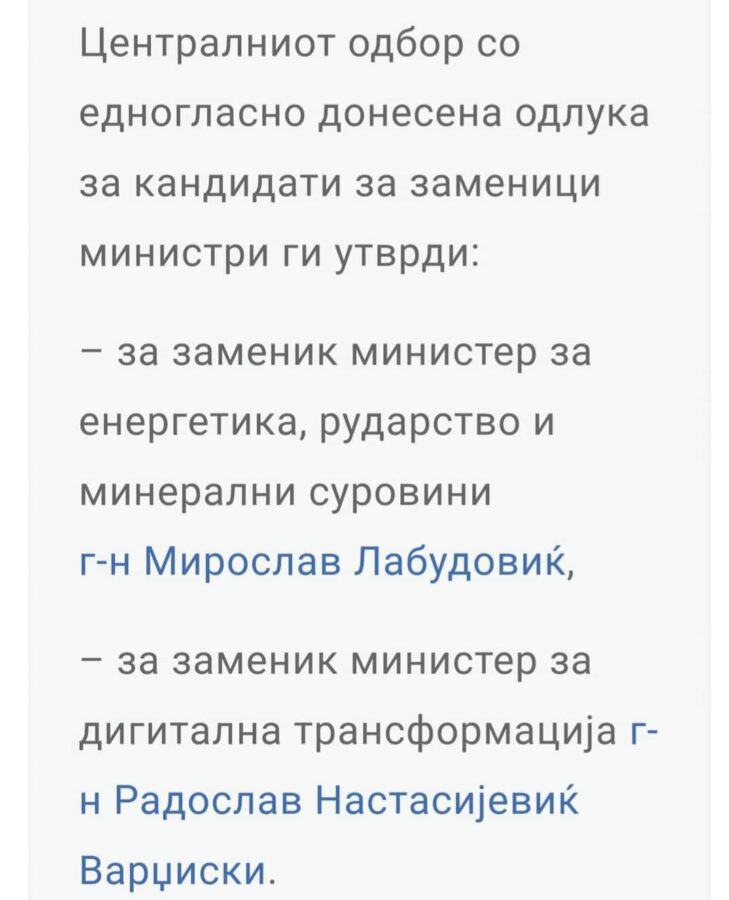 Централниот одбор со едногласно донесена одлука за кандидати за заменици министри ги утврди:

– за заменик министер за енергетика, рударство и минерални суровини г-н Мирослав Лабудовиќ,

– за заменик министер за дигитална трансформација г-н Радослав Настасијевиќ Варџиски.